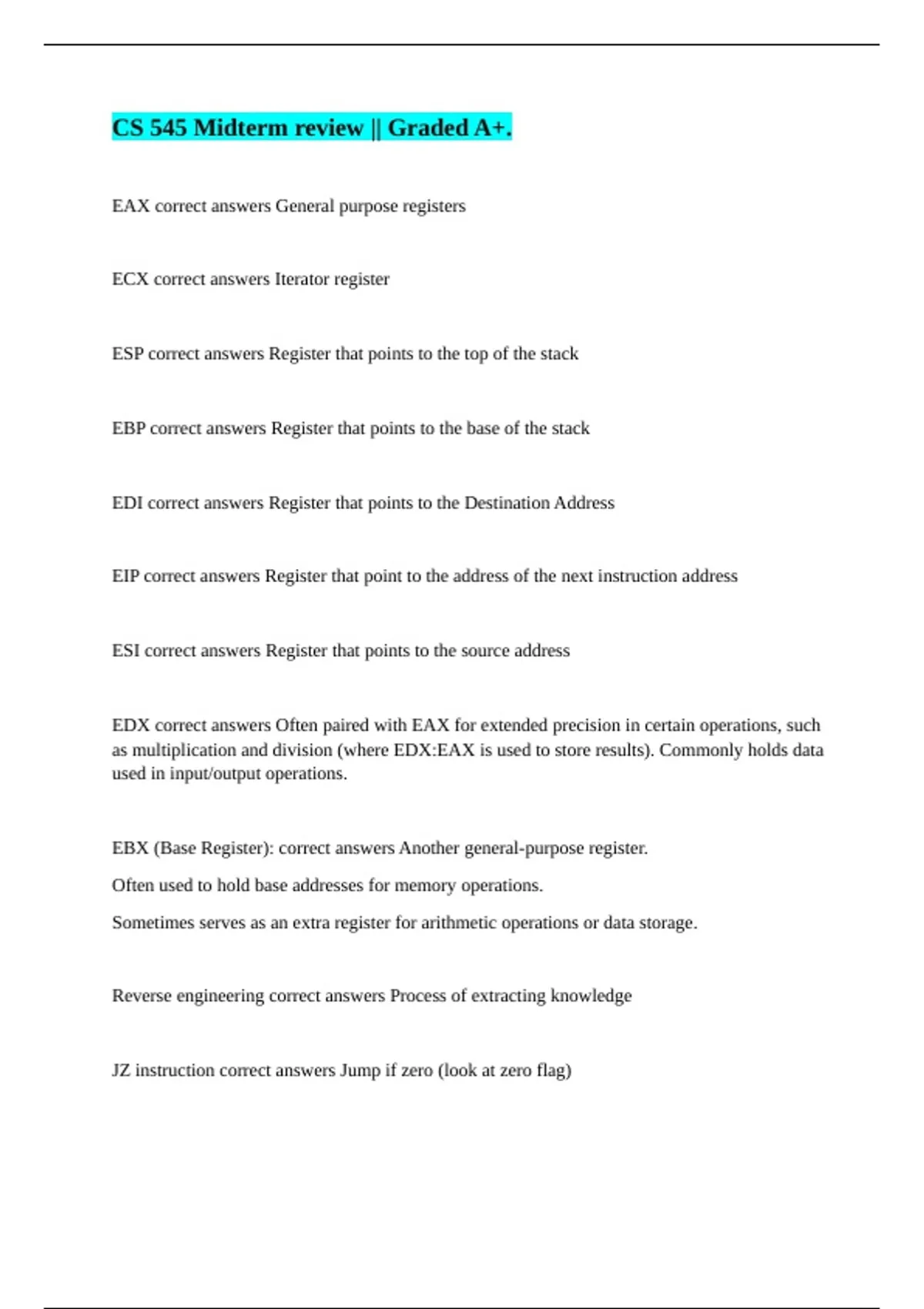 CS 545 Midterm review || Graded A+.

EAX correct answers General purpose registers

ECX correct answers Iterator register

ESP correct answers Register that points to the top of the stack

EBP correct answers Register that points to the base of the stack

EDI correct answers Register that points to the Destination Address

EIP correct answers Register that point to the address of the next instruction address

ESI correct answers Register that points to the source address

EDX correct answers Often paired with EAX for extended precision in certain operations, such as multiplication and division (where EDX:EAX is used to store results). Commonly holds data used in input/output operations.

EBX (Base Register): correct answers Another general-purpose register.

Often used to hold base addresses for memory operations.

Sometimes serves as an extra register for arithmetic operations or data storage.

Reverse engineering correct answers Process of extracting knowledge

JZ instruction correct answers Jump if zero (look at zero flag)